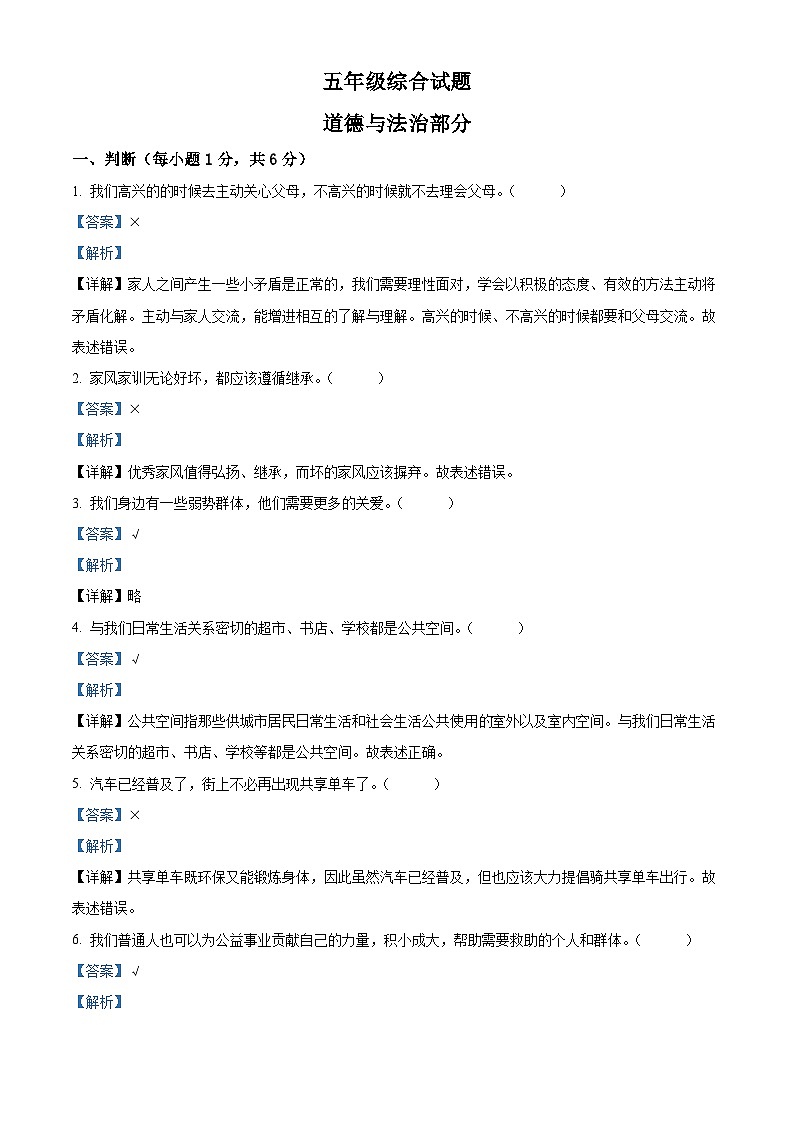 五年级综合试题

道德与法治部分

一、判断（每小题 1 分，共 6 分）

1. 我们高兴的时候去主动关心父母，不高兴的时候就不去理会父母。（　　）

【答案】×

【解析】

【详解】家人之间产生一些小矛盾是正常的，我们需要理性面对，学会以积极的态度、有效的方法主动将矛盾化解。主动与家人交流，能增进相互的了解与理解。高兴的时候、不高兴的时候都要和父母交流。故表述错误。

2. 家风家训无论好坏，都应该遵循继承。（　　）

【答案】×

【解析】

【详解】优秀家风值得弘扬、继承，而坏的家风应该摒弃。故表述错误。

3. 我们身边有一些弱势群体，他们需要更多的关爱。（　　）

【答案】√

【解析】

【详解】略

4. 与我们日常生活关系密切的超市、书店、学校都是公共空间。（　　）

【答案】√

【解析】

【详解】公共空间指那些供城市居民日常生活和社会生活公共使用的室外以及室内空间。与我们日常生活关系密切的超市、书店、学校等都是公共空间。故表述正确。

5. 汽车已经普及了，街上不必再出现共享单车了。（　　）

【答案】×

【解析】

【详解】共享单车既环保又能锻炼身体，因此虽然汽车已经普及，但也应该大力提倡骑共享单车出行。故表述错误。

6. 我们普通人也可以为公益事业贡献自己的力量，积小成大，帮助需要救助的个人和群体。（　　）

【答案】√

【解析】